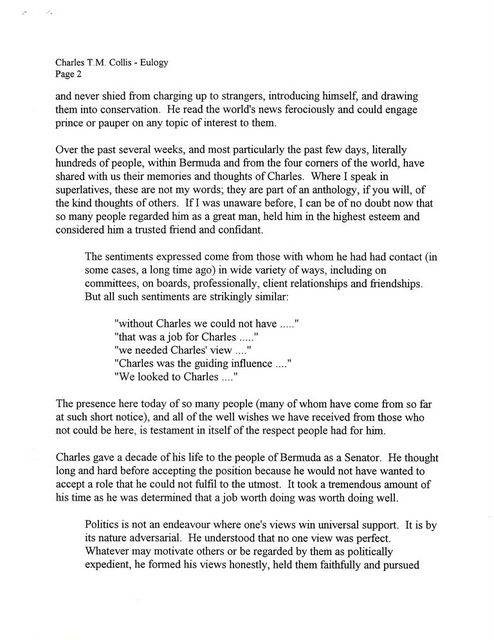 Charles T.M. Collis - Eulogy
Page 2

and never shied from charging up to strangers, introducing himself, and drawing them into conservation. He read the world's news ferociously and could engage prince or pauper on any topic of interest to them.

Over the past several weeks, and most particularly the past few days, literally hundreds of people, within Bermuda and from the four corners of the world, have shared with us their memories and thoughts of Charles. Where I speak in superlatives, these are not my words; they are part of an anthology, if you will, of the kind thoughts of others. If I was unaware before, I can be of no doubt now that so many people regarded him as a great man, held him in the highest esteem and considered him a trusted friend and confidant.

The sentiments expressed come from those with whom he had had contact (in some cases, a long time ago) in wide variety of ways, including on committees, on boards, professionally, client relationships and friendships. But all such sentiments are strikingly similar:

"without Charles we could not have ....."
"that was a job for Charles ....."
"we needed Charles' view ...."
"Charles was the guiding influence ...."
"We looked to Charles ...."

The presence here today of so many people (many of whom have come from so far at such short notice), and all of the well wishes we have received from those who not could be here, is testament in itself of the respect people had for him.

Charles gave a decade of his life to the people of Bermuda as a Senator. He thought long and hard before accepting the position because he would not have wanted to accept a role that he could not fulfil to the utmost. It took a tremendous amount of his time as he was determined that a job worth doing was worth doing well.

Politics is not an endeavour where one's views win universal support. It is by its nature adversarial. He understood that no one view was perfect. Whatever may motivate others or be regarded by them as politically expedient, he formed his views honestly, held them faithfully and pursued